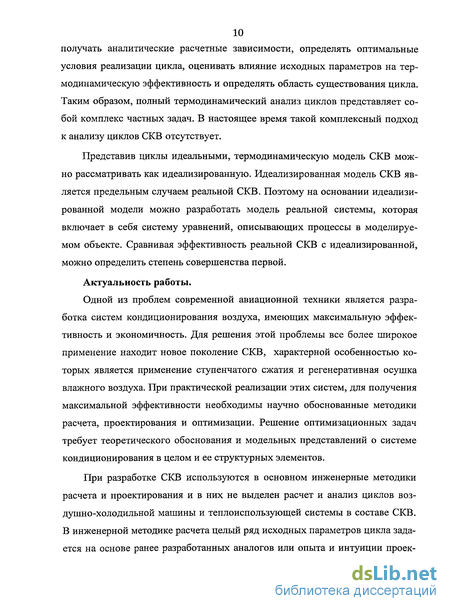 10

получать аналитические расчетные зависимости, определять оптимальные условия реализации цикла, оценивать влияние исходных параметров на термодинамическую эффективность и определять область существования цикла. Таким образом, полный термодинамический анализ циклов представляет собой комплекс частных задач. В настоящее время такой комплексный подход к анализу циклов СКВ отсутствует.

Представив циклы идеальными, термодинамическую модель СКВ можно рассматривать как идеализированную. Идеализированная модель СКВ является предельным случаем реальной СКВ. Поэтому на основании идеализированной модели можно разработать модель реальной системы, которая включает в себя систему уравнений, описывающих процессы в моделируемом объекте. Сравнивая эффективность реальной СКВ с идеализированной, можно определить степень совершенства первой.

Актуальность работы.

Одной из проблем современной авиационной техники является разработка систем кондиционирования воздуха, имеющих максимальную эффективность и экономичность. Для решения этой проблемы все более широкое применение находит новое поколение СКВ, характерной особенностью которых является применение ступенчатого сжатия и регенеративная осушка влажного воздуха. При практической реализации этих систем, для получения максимальной эффективности необходимы научно обоснованные методики расчета, проектирования и оптимизации. Решение оптимизационных задач требует теоретического обоснования и модельных представлений о системе кондиционирования в целом и ее структурных элементов.

При разработке СКВ используются в основном инженерные методики расчета и проектирования и в них не выделен расчет и анализ циклов воздушно-холодильной машины и теплоиспользующей системы в составе СКВ. В инженерной методике расчета целый ряд исходных параметров цикла задается на основе ранее разработанных аналогов или опыта и интуиции проек-

dsLib.net
библиотека диссертаций